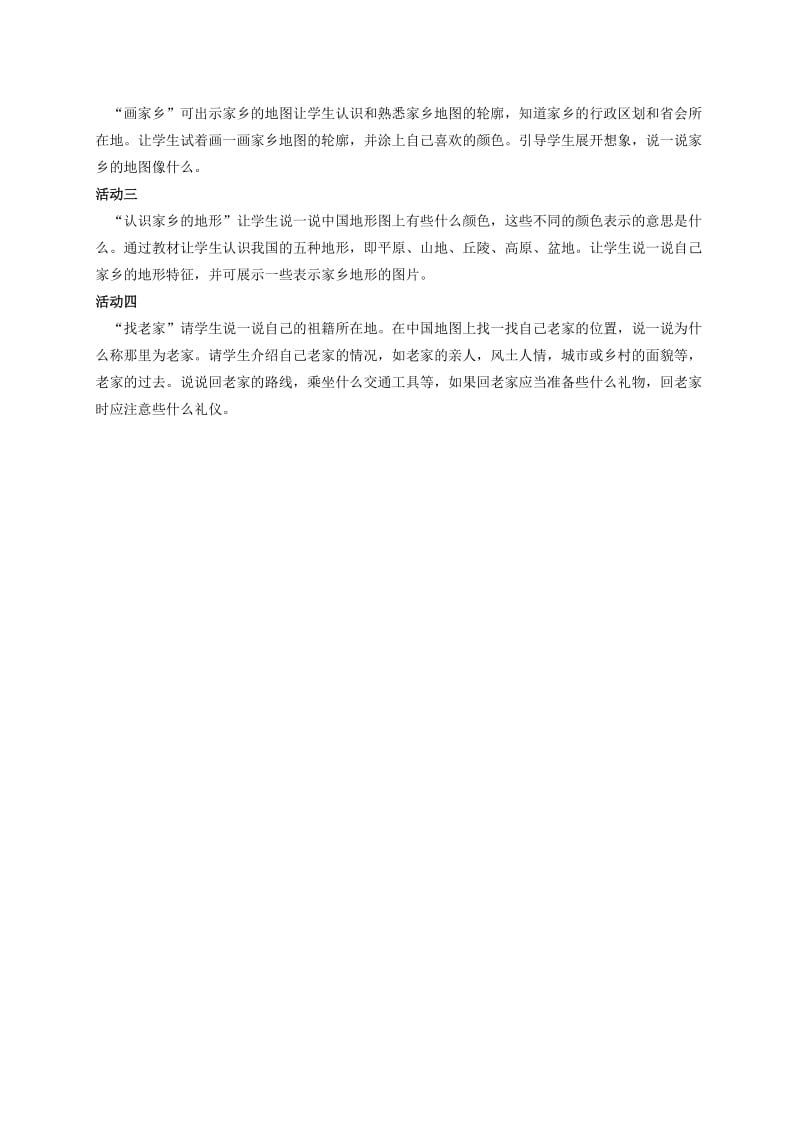 “画家乡”可出示家乡的地图让学生认识和熟悉家乡地图的轮廓，知道家乡的行政区划和省会所在地。让学生试着画一画家乡地图的轮廓，并涂上自己喜欢的颜色。引导学生展开想象，说一说家乡的地图像什么。

活动三

“认识家乡的地形”让学生说一说中国地形图上有些什么颜色，这些不同的颜色表示的意思是什么。通过教材让学生认识我国的五种地形，即平原、山地、丘陵、高原、盆地。让学生说一说自己家乡的地形特征，并可展示一些表示家乡地形的图片。

活动四

“找老家”请学生说一说自己的祖籍所在地。在中国地图上找一找自己老家的位置，说一说为什么称那里为老家。请学生介绍自己老家的情况，如老家的亲人，风土人情，城市或乡村的面貌等，老家的过去。说说回老家的路线，乘坐什么交通工具等，如果回老家应当准备些什么礼物，回老家时应注意些什么礼仪。